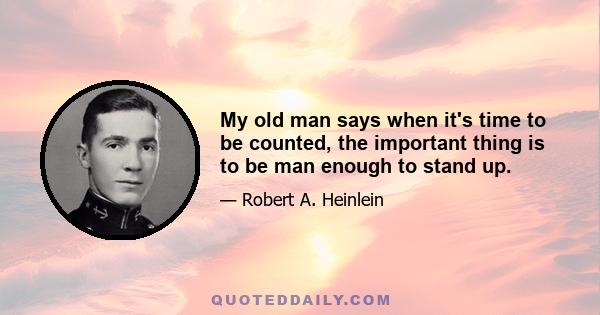 My old man says when it's time to be counted, the important thing is to be man enough to stand up.

— Robert A. Heinlein

QUOTEDDAILY.COM